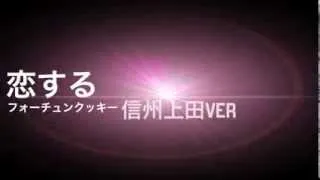 恋する
フォーチュンクッキー 信州上田VER